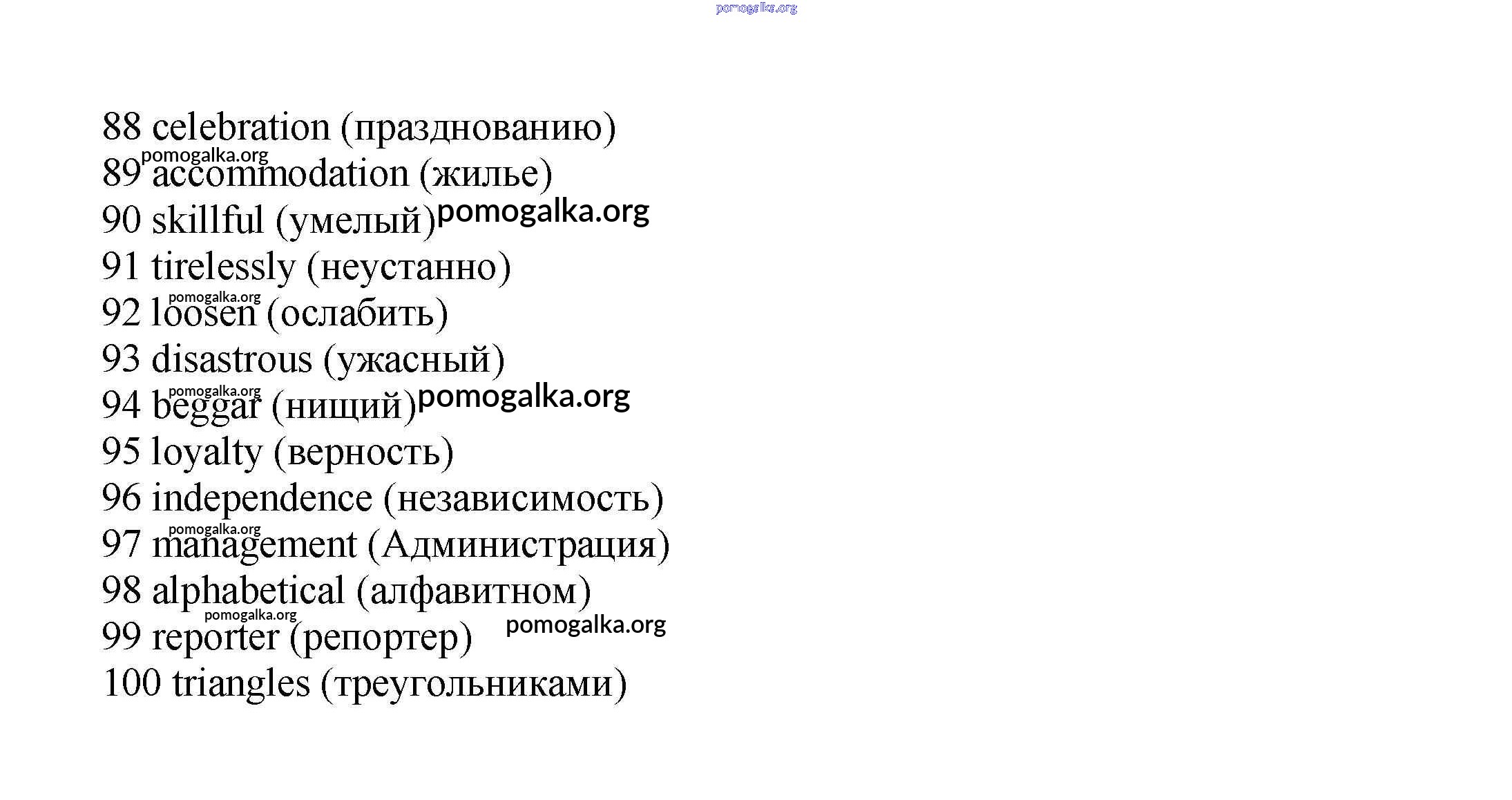 pomogalka.org

88 celebration (празднованию)
pomogalka.org
89 accommodation (жилье)
90 skillful (умелый) pomogalka.org
91 tirelessly (неустанно)
pomogalka.org
92 loosen (ослабить)
93 disastrous (ужасный)
pomogalka.org
94 beggar (нищий) pomogalka.org
95 loyalty (верность)
96 independence (независимость)
pomogalka.org
97 management (Администрация)
98 alphabetical (алфавитном)
pomogalka.org
99 reporter (репортер) pomogalka.org
100 triangles (треугольниками)